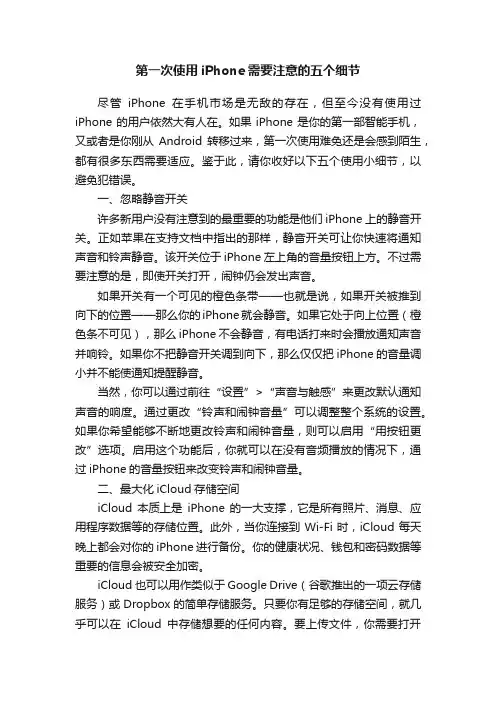 第一次使用 iPhone 需要注意的五个细节

尽管 iPhone 在手机市场是无敌的存在，但至今没有使用过 iPhone 的用户依然大有人在。如果 iPhone 是你的第一部智能手机，又或者是你刚从 Android 转移过来，第一次使用难免还是会感到陌生，都有很多东西需要适应。鉴于此，请你收好以下五个使用小细节，以避免犯错误。

一、忽略静音开关

许多新用户没有注意到的最重要的功能是他们 iPhone 上的静音开关。正如苹果在支持文档中指出的那样，静音开关可让你快速将通知声音和铃声静音。该开关位于 iPhone 左上角的音量按钮上方。不过需要注意的是，即使开关打开，闹钟仍会发出声音。

如果开关有一个可见的橙色条带——也就是说，如果开关被推到向下的位置——那么你的 iPhone 就会静音。如果它处于向上位置（橙色条不可见），那么 iPhone 不会静音，有电话打来时会播放通知声音并响铃。如果你不把静音开关调到向下，那么仅仅把 iPhone 的音量调小并不能使通知提醒静音。

当然，你可以通过前往“设置”>“声音与触感”来更改默认通知声音的响度。通过更改“铃声和闹钟音量”可以调整整个系统的设置。如果你希望能够不断地更改铃声和闹钟音量，则可以启用“用按钮更改”选项。启用这个功能后，你就可以在没有音频播放的情况下，通过 iPhone 的音量按钮来改变铃声和闹钟音量。

二、最大化 iCloud 存储空间

iCloud 本质上是 iPhone 的一大支撑，它是所有照片、消息、应用程序数据等的存储位置。此外，当你连接到 Wi-Fi 时，iCloud 每天晚上都会对你的 iPhone 进行备份。你的健康状况、钱包和密码数据等重要的信息会被安全加密。

iCloud 也可以用作类似于 Google Drive（谷歌推出的一项云存储服务）或 Dropbox 的简单存储服务。只要你有足够的存储空间，就几乎可以在 iCloud 中存储想要的任何内容。要上传文件，你需要打开